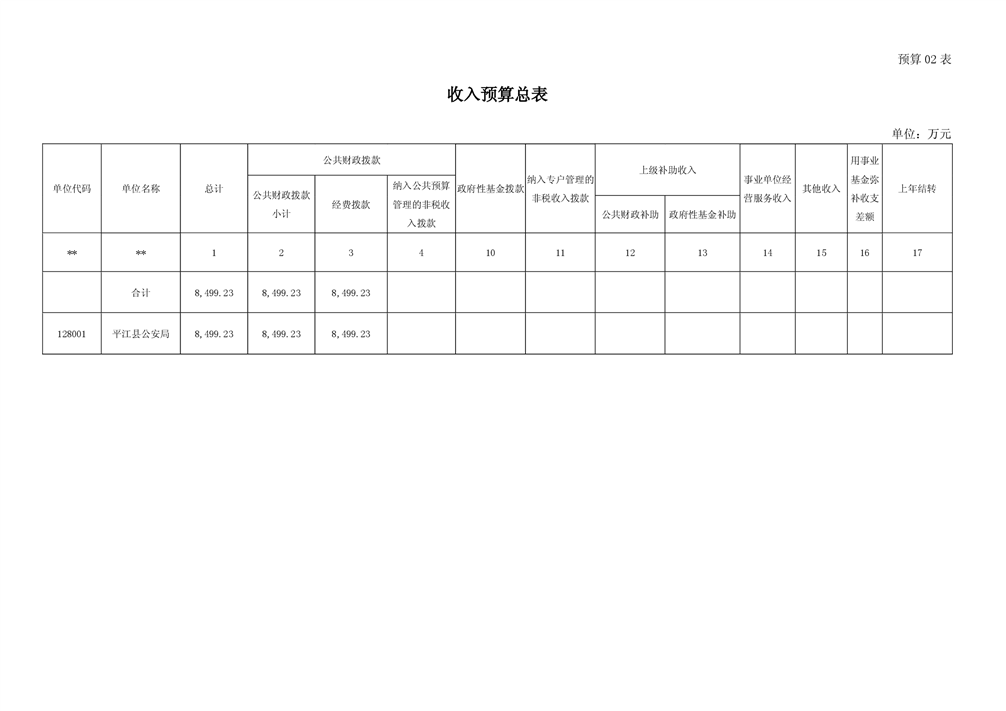 预算02表

收入预算总表

单位：万元

| 单位代码 | 单位名称 | 总计 | 公共财政拨款 | | | 政府性基金拨款 | 纳入专户管理的非税收入拨款 | 上级补助收入 | | 事业单位经营服务收入 | 其他收入 | 用事业基金弥补收支差额 | 上年结转 |
|---|---|---|---|---|---|---|---|---|---|---|---|---|---|
| | | | 公共财政拨款小计 | 经费拨款 | 纳入公共预算管理的非税收入拨款 | | | 公共财政补助 | 政府性基金补助 | | | | |
| ** | ** | 1 | 2 | 3 | 4 | 10 | 11 | 12 | 13 | 14 | 15 | 16 | 17 |
| | 合计 | 8,499.23 | 8,499.23 | 8,499.23 | | | | | | | | | |
| 128001 | 平江县公安局 | 8,499.23 | 8,499.23 | 8,499.23 | | | | | | | | | |